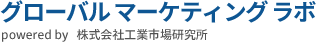 グローバル マーケティング ラボ
powered by 株式会社工業市場研究所